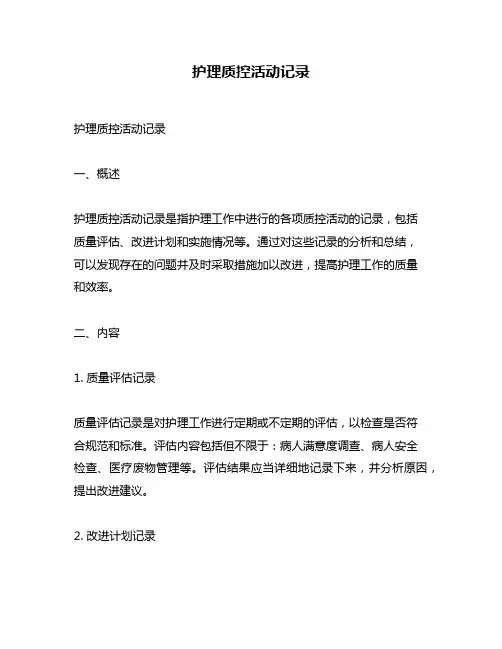 护理质控活动记录

护理质控活动记录

一、概述

护理质控活动记录是指护理工作中进行的各项质控活动的记录，包括质量评估、改进计划和实施情况等。通过对这些记录的分析和总结，可以发现存在的问题并及时采取措施加以改进，提高护理工作的质量和效率。

二、内容

1. 质量评估记录

质量评估记录是对护理工作进行定期或不定期的评估，以检查是否符合规范和标准。评估内容包括但不限于：病人满意度调查、病人安全检查、医疗废物管理等。评估结果应当详细地记录下来，并分析原因，提出改进建议。

2. 改进计划记录